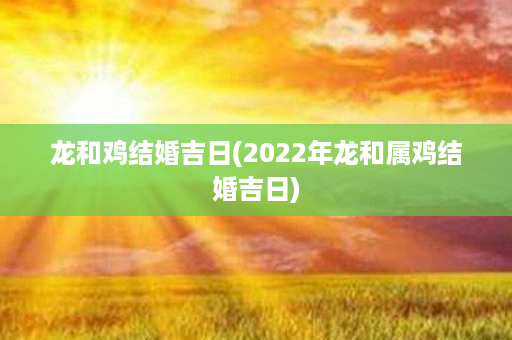 龙和鸡结婚吉日(2022年龙和属鸡结婚吉日)